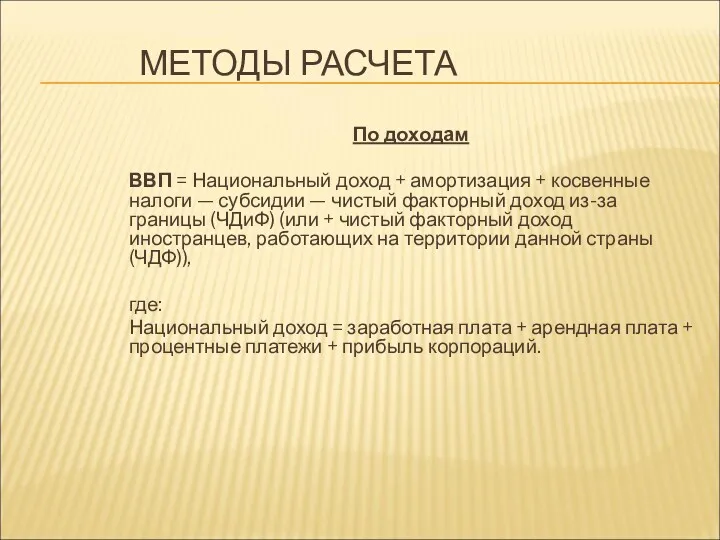 МЕТОДЫ РАСЧЕТА

По доходам

ВВП = Национальный доход + амортизация + косвенные налоги — субсидии — чистый факторный доход из-за границы (ЧДиФ) (или + чистый факторный доход иностранцев, работающих на территории данной страны (ЧДФ)),

где:
Национальный доход = заработная плата + арендная плата + процентные платежи + прибыль корпораций.